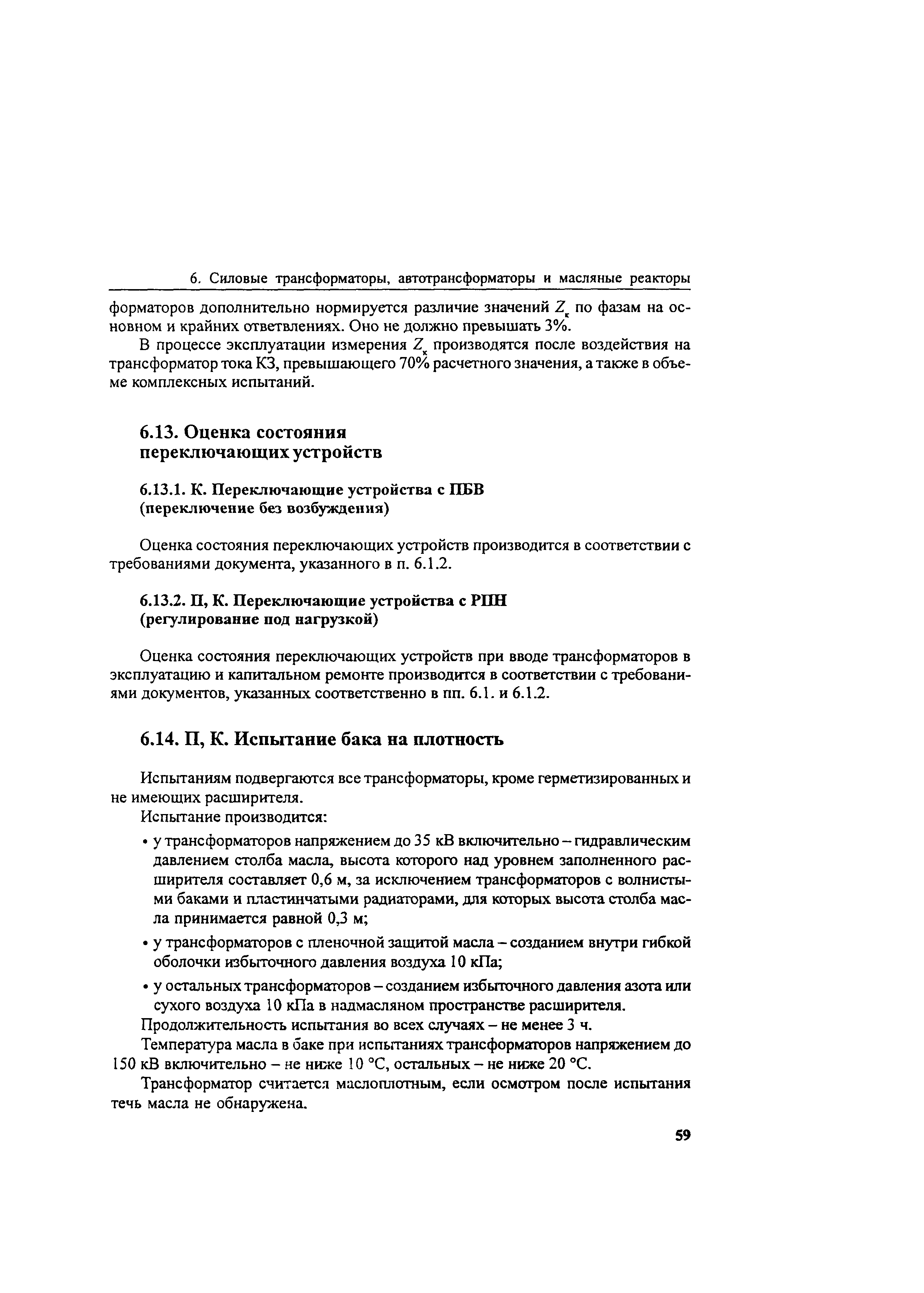 6. Силовые трансформаторы, автотрансформаторы и масляные реакторы

форматоров дополнительно нормируется различие значений $Z_к$ по фазам на основном и крайних ответвлениях. Оно не должно превышать 3%.

В процессе эксплуатации измерения $Z_к$ производятся после воздействия на трансформатор тока КЗ, превышающего 70% расчетного значения, а также в объеме комплексных испытаний.

6.13. Оценка состояния переключающих устройств

6.13.1. К. Переключающие устройства с ПБВ (переключение без возбуждения)

Оценка состояния переключающих устройств производится в соответствии с требованиями документа, указанного в п. 6.1.2.

6.13.2. П, К. Переключающие устройства с РПН (регулирование под нагрузкой)

Оценка состояния переключающих устройств при вводе трансформаторов в эксплуатацию и капитальном ремонте производится в соответствии с требованиями документов, указанных соответственно в пп. 6.1. и 6.1.2.

6.14. П, К. Испытание бака на плотность

Испытаниям подвергаются все трансформаторы, кроме герметизированных и не имеющих расширителя.

Испытание производится:

• у трансформаторов напряжением до 35 кВ включительно – гидравлическим давлением столба масла, высота которого над уровнем заполненного расширителя составляет 0,6 м, за исключением трансформаторов с волнистыми баками и пластинчатыми радиаторами, для которых высота столба масла принимается равной 0,3 м;

• у трансформаторов с пленочной защитой масла – созданием внутри гибкой оболочки избыточного давления воздуха 10 кПа;

• у остальных трансформаторов – созданием избыточного давления азота или сухого воздуха 10 кПа в надмасляном пространстве расширителя.

Продолжительность испытания во всех случаях – не менее 3 ч.

Температура масла в баке при испытаниях трансформаторов напряжением до 150 кВ включительно – не ниже 10 °С, остальных – не ниже 20 °С.

Трансформатор считается маслоплотным, если осмотром после испытания течь масла не обнаружена.

59